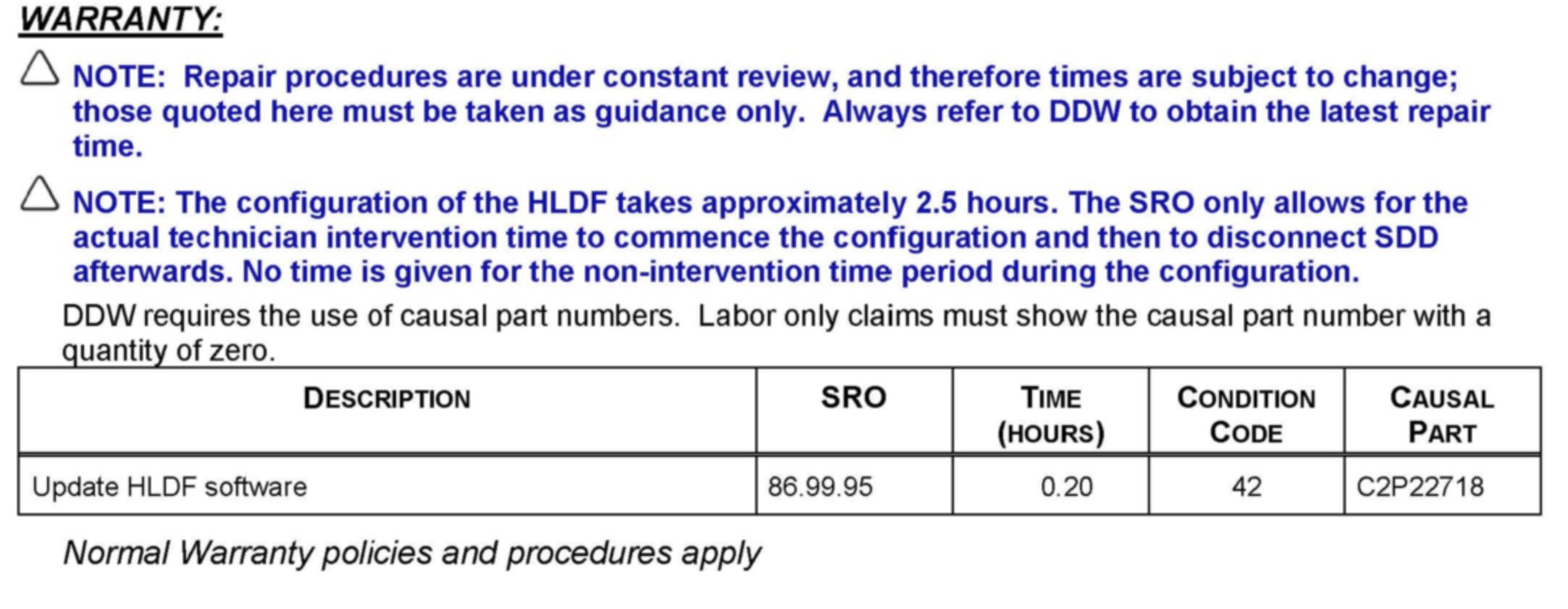 WARRANTY:

NOTE: Repair procedures are under constant review, and therefore times are subject to change; those quoted here must be taken as guidance only. Always refer to DDW to obtain the latest repair time.

NOTE: The configuration of the HLDF takes approximately 2.5 hours. The SRO only allows for the actual technician intervention time to commence the configuration and then to disconnect SDD afterwards. No time is given for the non-intervention time period during the configuration.

DDW requires the use of causal part numbers. Labor only claims must show the causal part number with a quantity of zero.

| DESCRIPTION | SRO | TIME (HOURS) | CONDITION CODE | CAUSAL PART |
|---|---|---|---|---|
| Update HLDF software | 86.99.95 | 0.20 | 42 | C2P22718 |

Normal Warranty policies and procedures apply